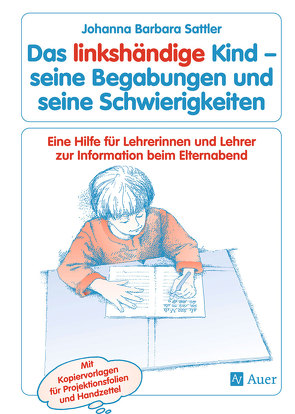 Johanna Barbara Sattler

Das linkshändige Kind – seine Begabungen und seine Schwierigkeiten

Eine Hilfe für Lehrerinnen und Lehrer zur Information beim Elternabend

Mit Kopiervorlagen für Projektionsfolien und Handzettel

AV Auer